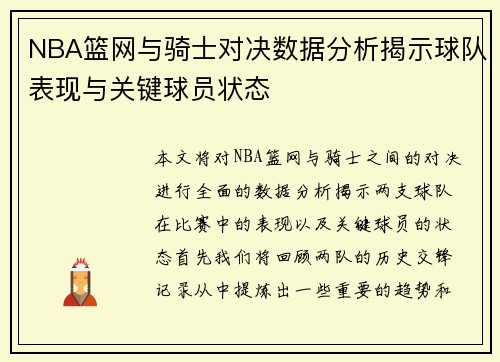 NBA篮网与骑士对决数据分析揭示球队表现与关键球员状态

本文将对NBA篮网与骑士之间的对决进行全面的数据分析揭示两支球队在比赛中的表现以及关键球员的状态首先我们将回顾两队的历史交锋记录从中提炼出一些重要的趋势和